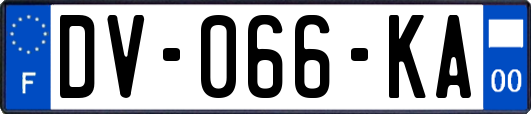 F
DV-066-KA
00